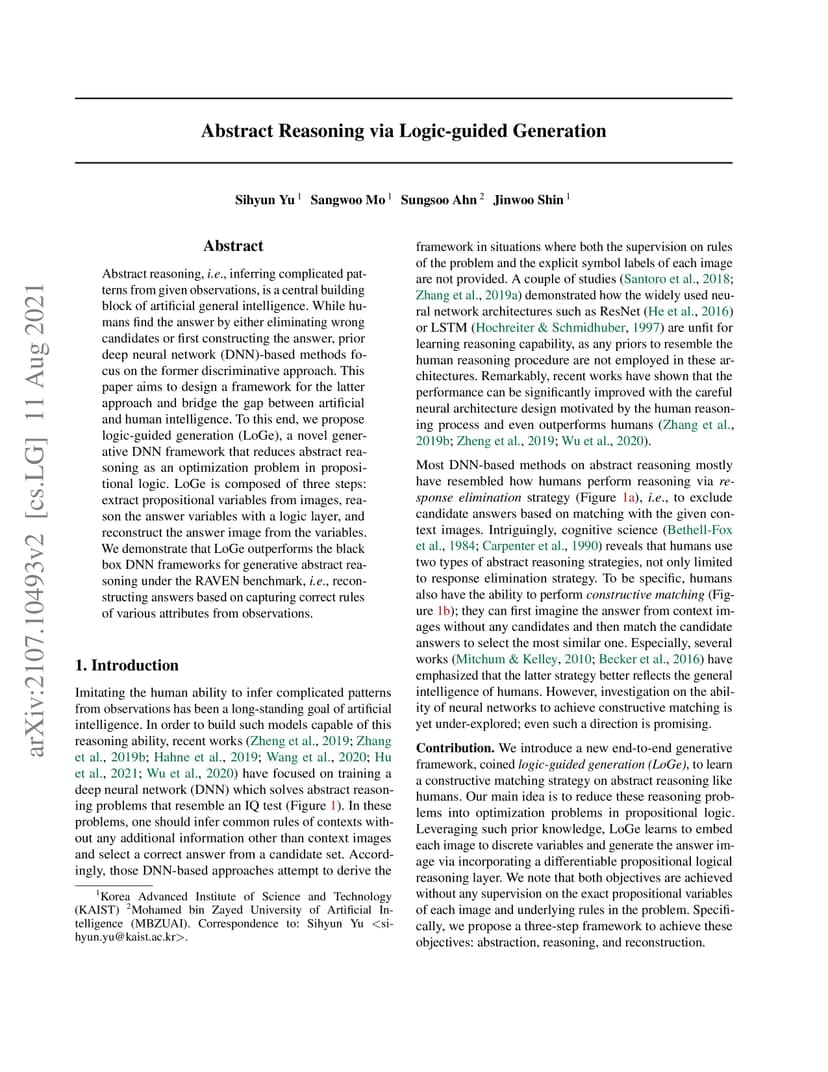 arXiv:2107.10493v2 [cs.LG] 11 Aug 2021

Abstract Reasoning via Logic-guided Generation

Sihyun Yu $^1$ Sangwoo Mo $^1$ Sungsoo Ahn $^2$ Jinwoo Shin $^1$

Abstract

Abstract reasoning, i.e., inferring complicated patterns from given observations, is a central building block of artificial general intelligence. While humans find the answer by either eliminating wrong candidates or first constructing the answer, prior deep neural network (DNN)-based methods focus on the former discriminative approach. This paper aims to design a framework for the latter approach and bridge the gap between artificial and human intelligence. To this end, we propose logic-guided generation (LoGe), a novel generative DNN framework that reduces abstract reasoning as an optimization problem in propositional logic. LoGe is composed of three steps: extract propositional variables from images, reason the answer variables with a logic layer, and reconstruct the answer image from the variables. We demonstrate that LoGe outperforms the black box DNN frameworks for generative abstract reasoning under the RAVEN benchmark, i.e., reconstructing answers based on capturing correct rules of various attributes from observations.

1. Introduction

Imitating the human ability to infer complicated patterns from observations has been a long-standing goal of artificial intelligence. In order to build such models capable of this reasoning ability, recent works (Zheng et al., 2019; Zhang et al., 2019b; Hahne et al., 2019; Wang et al., 2020; Hu et al., 2021; Wu et al., 2020) have focused on training a deep neural network (DNN) which solves abstract reasoning problems that resemble an IQ test (Figure 1). In these problems, one should infer common rules of contexts without any additional information other than context images and select a correct answer from a candidate set. Accordingly, those DNN-based approaches attempt to derive the

$^1$Korea Advanced Institute of Science and Technology (KAIST) $^2$Mohamed bin Zayed University of Artificial Intelligence (MBZUAI). Correspondence to: Sihyun Yu <sihyun.yu@kaist.ac.kr>.

framework in situations where both the supervision on rules of the problem and the explicit symbol labels of each image are not provided. A couple of studies (Santoro et al., 2018; Zhang et al., 2019a) demonstrated how the widely used neural network architectures such as ResNet (He et al., 2016) or LSTM (Hochreiter & Schmidhuber, 1997) are unfit for learning reasoning capability, as any priors to resemble the human reasoning procedure are not employed in these architectures. Remarkably, recent works have shown that the performance can be significantly improved with the careful neural architecture design motivated by the human reasoning process and even outperforms humans (Zhang et al., 2019b; Zheng et al., 2019; Wu et al., 2020).

Most DNN-based methods on abstract reasoning mostly have resembled how humans perform reasoning via response elimination strategy (Figure 1a), i.e., to exclude candidate answers based on matching with the given context images. Intriguingly, cognitive science (Bethell-Fox et al., 1984; Carpenter et al., 1990) reveals that humans use two types of abstract reasoning strategies, not only limited to response elimination strategy. To be specific, humans also have the ability to perform constructive matching (Figure 1b); they can first imagine the answer from context images without any candidates and then match the candidate answers to select the most similar one. Especially, several works (Mitchum & Kelley, 2010; Becker et al., 2016) have emphasized that the latter strategy better reflects the general intelligence of humans. However, investigation on the ability of neural networks to achieve constructive matching is yet under-explored; even such a direction is promising.

Contribution. We introduce a new end-to-end generative framework, coined logic-guided generation (LoGe), to learn a constructive matching strategy on abstract reasoning like humans. Our main idea is to reduce these reasoning problems into optimization problems in propositional logic. Leveraging such prior knowledge, LoGe learns to embed each image to discrete variables and generate the answer image via incorporating a differentiable propositional logical reasoning layer. We note that both objectives are achieved without any supervision on the exact propositional variables of each image and underlying rules in the problem. Specifically, we propose a three-step framework to achieve these objectives: abstraction, reasoning, and reconstruction.